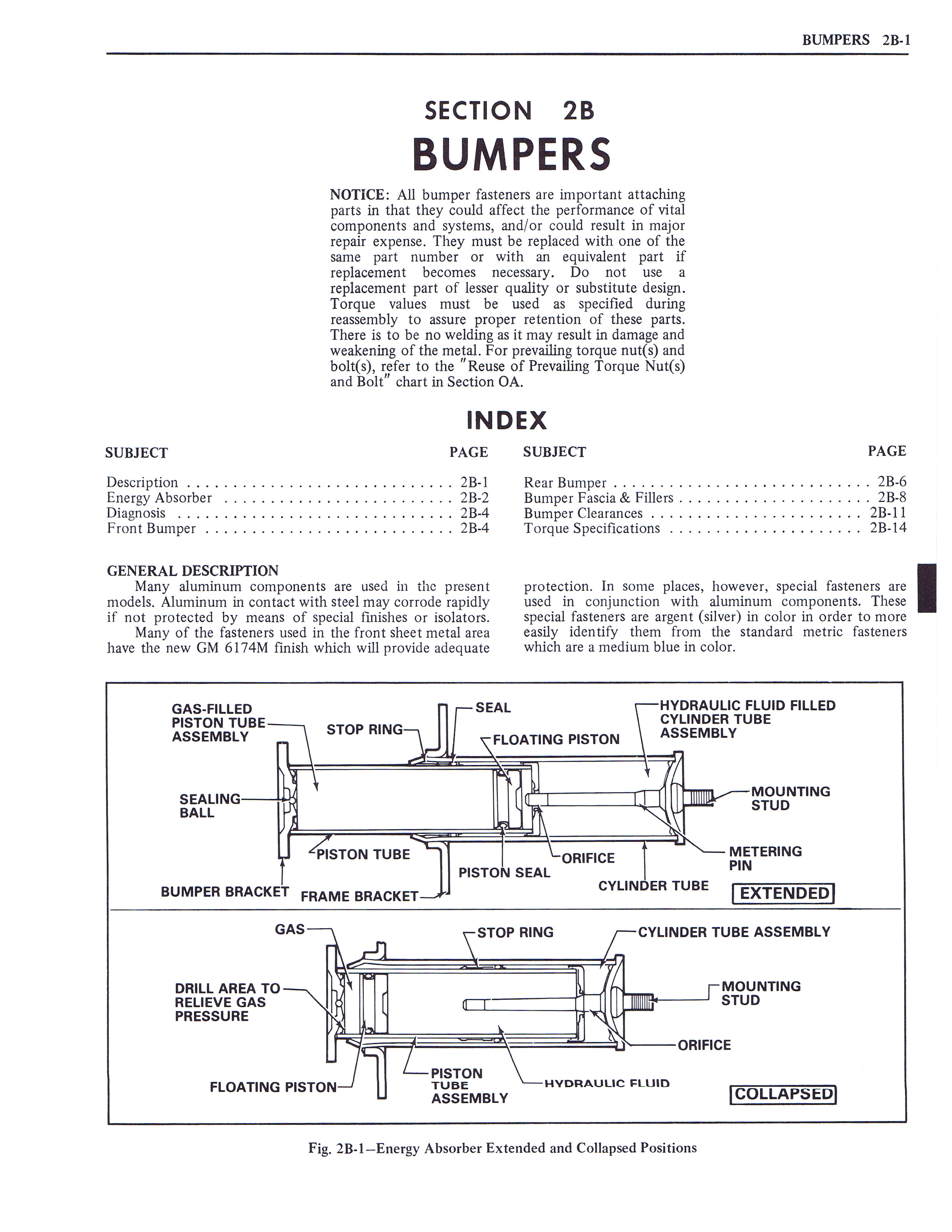 BUMPERS 2B-1

SECTION 2B

BUMPERS

NOTICE: All bumper fasteners are important attaching parts in that they could affect the performance of vital components and systems, and/or could result in major repair expense. They must be replaced with one of the same part number or with an equivalent part if replacement becomes necessary. Do not use a replacement part of lesser quality or substitute design. Torque values must be used as specified during reassembly to assure proper retention of these parts. There is to be no welding as it may result in damage and weakening of the metal. For prevailing torque nut(s) and bolt(s), refer to the "Reuse of Prevailing Torque Nut(s) and Bolt" chart in Section OA.

INDEX

| SUBJECT | PAGE |
|---|---|
| Description | 2B-1 |
| Energy Absorber | 2B-2 |
| Diagnosis | 2B-4 |
| Front Bumper | 2B-4 |

| SUBJECT | PAGE |
|---|---|
| Rear Bumper | 2B-6 |
| Bumper Fascia & Fillers | 2B-8 |
| Bumper Clearances | 2B-11 |
| Torque Specifications | 2B-14 |

GENERAL DESCRIPTION
Many aluminum components are used in the present models. Aluminum in contact with steel may corrode rapidly if not protected by means of special finishes or isolators.
Many of the fasteners used in the front sheet metal area have the new GM 6174M finish which will provide adequate protection. In some places, however, special fasteners are used in conjunction with aluminum components. These special fasteners are argent (silver) in color in order to more easily identify them from the standard metric fasteners which are a medium blue in color.

GAS-FILLED PISTON TUBE ASSEMBLY
STOP RING
SEAL
FLOATING PISTON
HYDRAULIC FLUID FILLED CYLINDER TUBE ASSEMBLY
SEALING BALL
MOUNTING STUD
PISTON TUBE
ORIFICE
METERING PIN
PISTON SEAL
CYLINDER TUBE
BUMPER BRACKET
FRAME BRACKET
EXTENDED

GAS
STOP RING
CYLINDER TUBE ASSEMBLY
DRILL AREA TO RELIEVE GAS PRESSURE
MOUNTING STUD
ORIFICE
FLOATING PISTON
PISTON TUBE ASSEMBLY
HYDRAULIC FLUID
COLLAPSED

Fig. 2B-1—Energy Absorber Extended and Collapsed Positions